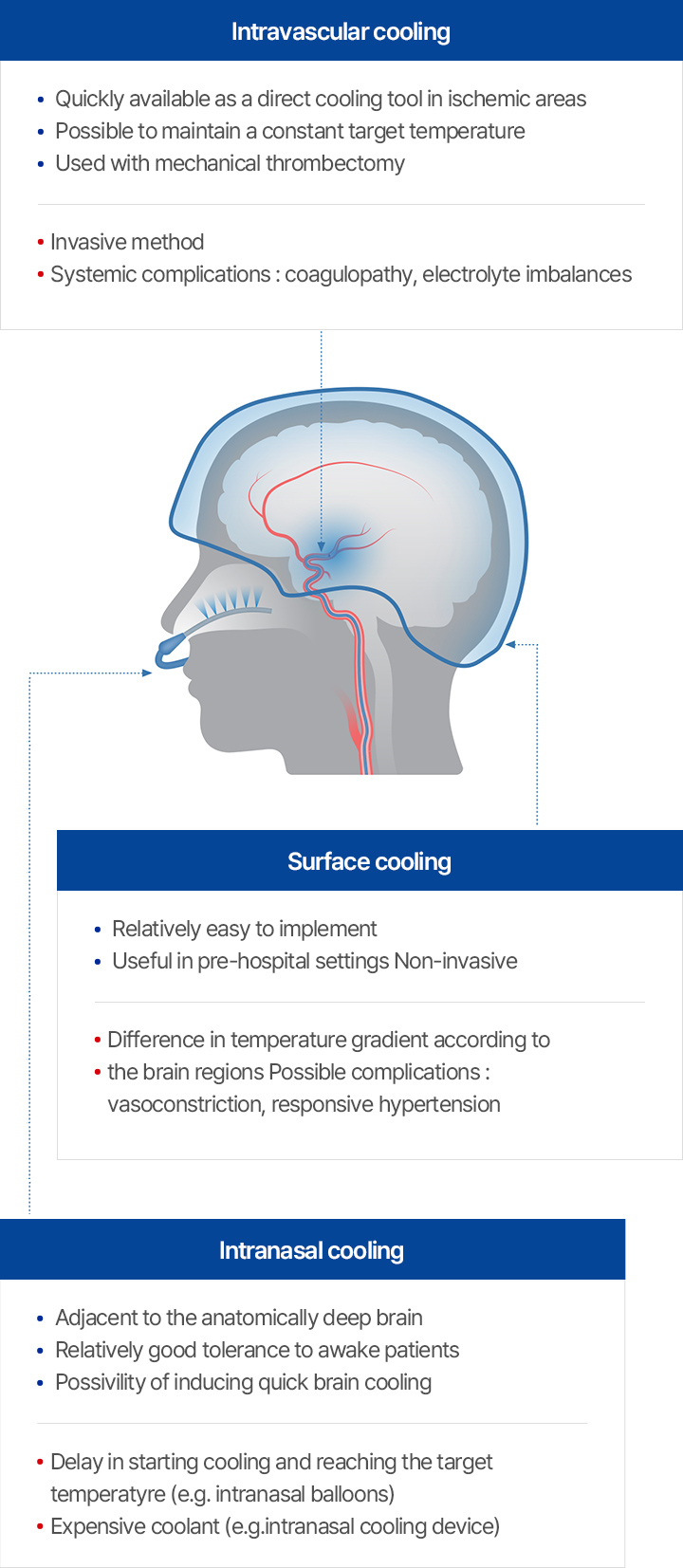 Intravascular cooling

• Quickly available as a direct cooling tool in ischemic areas
• Possible to maintain a constant target temperature
• Used with mechanical thrombectomy

• Invasive method
• Systemic complications : coagulopathy, electrolyte imbalances

Surface cooling

• Relatively easy to implement
• Useful in pre-hospital settings Non-invasive

• Difference in temperature gradient according to
• the brain regions Possible complications : vasoconstriction, responsive hypertension

Intranasal cooling

• Adjacent to the anatomically deep brain
• Relatively good tolerance to awake patients
• Possivility of inducing quick brain cooling

• Delay in starting cooling and reaching the target temperatyre (e.g. intranasal balloons)
• Expensive coolant (e.g.intranasal cooling device)